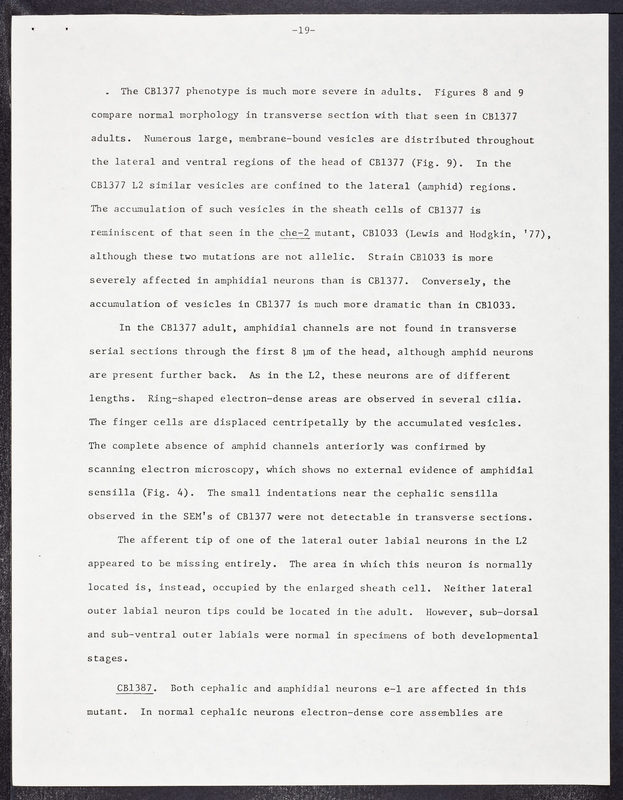 -19-

. The CB1377 phenotype is much more severe in adults. Figures 8 and 9 compare normal morphology in transverse section with that seen in CB1377 adults. Numerous large, membrane-bound vesicles are distributed throughout the lateral and ventral regions of the head of CB1377 (Fig. 9). In the CB1377 L2 similar vesicles are confined to the lateral (amphid) regions. The accumulation of such vesicles in the sheath cells of CB1377 is reminiscent of that seen in the che-2 mutant, CB1033 (Lewis and Hodgkin, '77), although these two mutations are not allelic. Strain CB1033 is more severely affected in amphidial neurons than is CB1377. Conversely, the accumulation of vesicles in CB1377 is much more dramatic than in CB1033.

In the CB1377 adult, amphidial channels are not found in transverse serial sections through the first 8 μm of the head, although amphid neurons are present further back. As in the L2, these neurons are of different lengths. Ring-shaped electron-dense areas are observed in several cilia. The finger cells are displaced centripetally by the accumulated vesicles. The complete absence of amphid channels anteriorly was confirmed by scanning electron microscopy, which shows no external evidence of amphidial sensilla (Fig. 4). The small indentations near the cephalic sensilla observed in the SEM's of CB1377 were not detectable in transverse sections.

The afferent tip of one of the lateral outer labial neurons in the L2 appeared to be missing entirely. The area in which this neuron is normally located is, instead, occupied by the enlarged sheath cell. Neither lateral outer labial neuron tips could be located in the adult. However, sub-dorsal and sub-ventral outer labials were normal in specimens of both developmental stages.

CB1387. Both cephalic and amphidial neurons e-1 are affected in this mutant. In normal cephalic neurons electron-dense core assemblies are